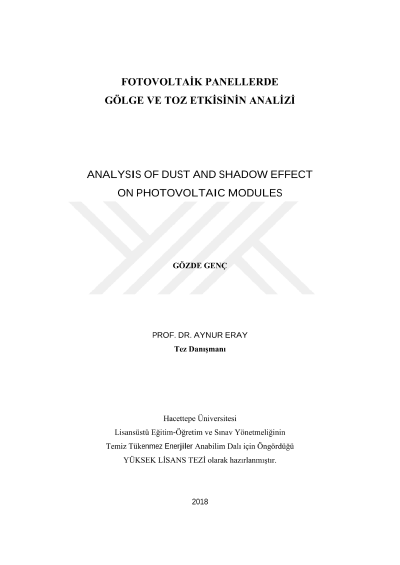 FOTOVOLTAİK PANELLERDE
GÖLGE VE TOZ ETKİSİNİN ANALİZİ

ANALYSIS OF DUST AND SHADOW EFFECT
ON PHOTOVOLTAIC MODULES

GÖZDE GENÇ

PROF. DR. AYNUR ERAY
Tez Danışmanı

Hacettepe Üniversitesi
Lisansüstü Eğitim-Öğretim ve Sınav Yönetmeliğinin
Temiz Tükenmez Enerjiler Anabilim Dalı için Öngördüğü
YÜKSEK LİSANS TEZİ olarak hazırlanmıştır.

2018